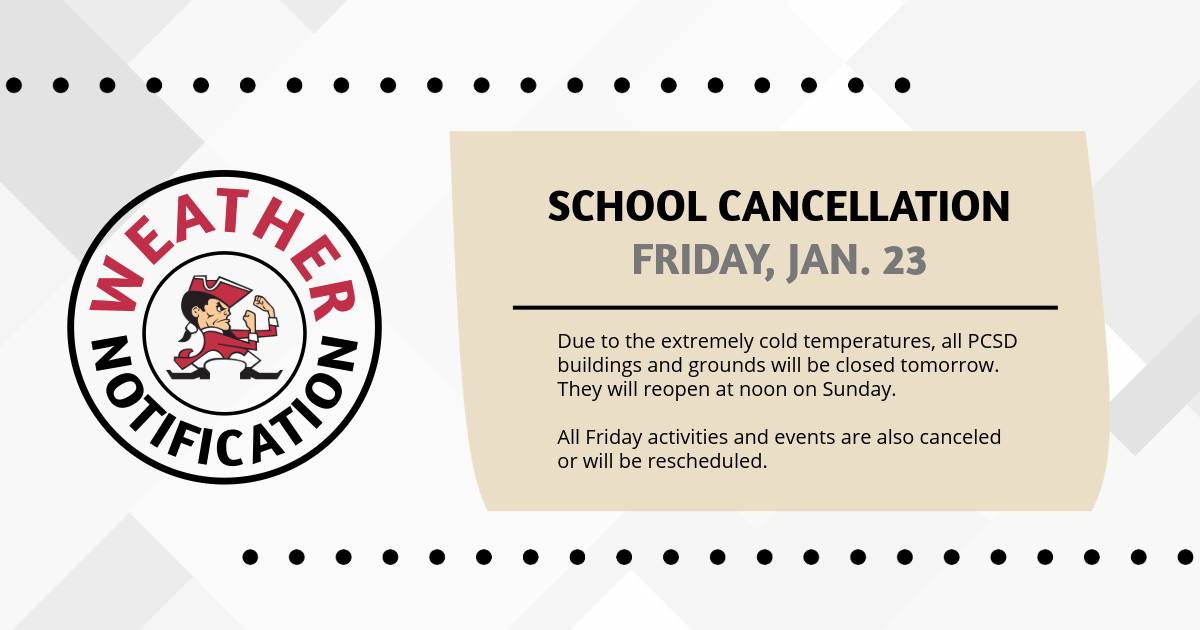 WEATHER
NOTIFICATION

SCHOOL CANCELLATION
FRIDAY, JAN. 23

Due to the extremely cold temperatures, all PCSD buildings and grounds will be closed tomorrow. They will reopen at noon on Sunday.

All Friday activities and events are also canceled or will be rescheduled.